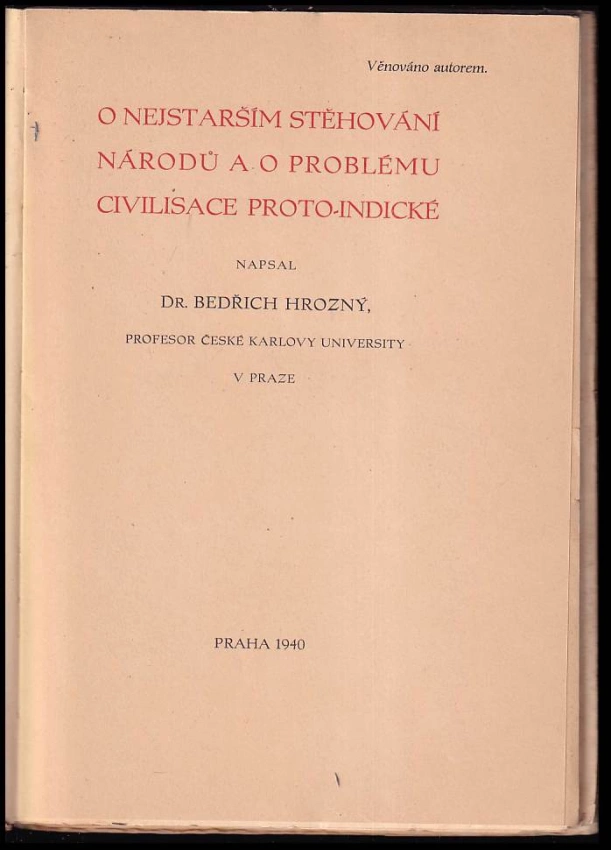 Věnováno autorem.

O NEJSTARŠÍM STĚHOVÁNÍ NÁRODŮ A O PROBLÉMU CIVILISACE PROTO-INDICKÉ

NAPSAL

DR. BEDŘICH HROZNÝ,

PROFESOR ČESKÉ KARLOVY UNIVERSITY

V PRAZE

PRAHA 1940